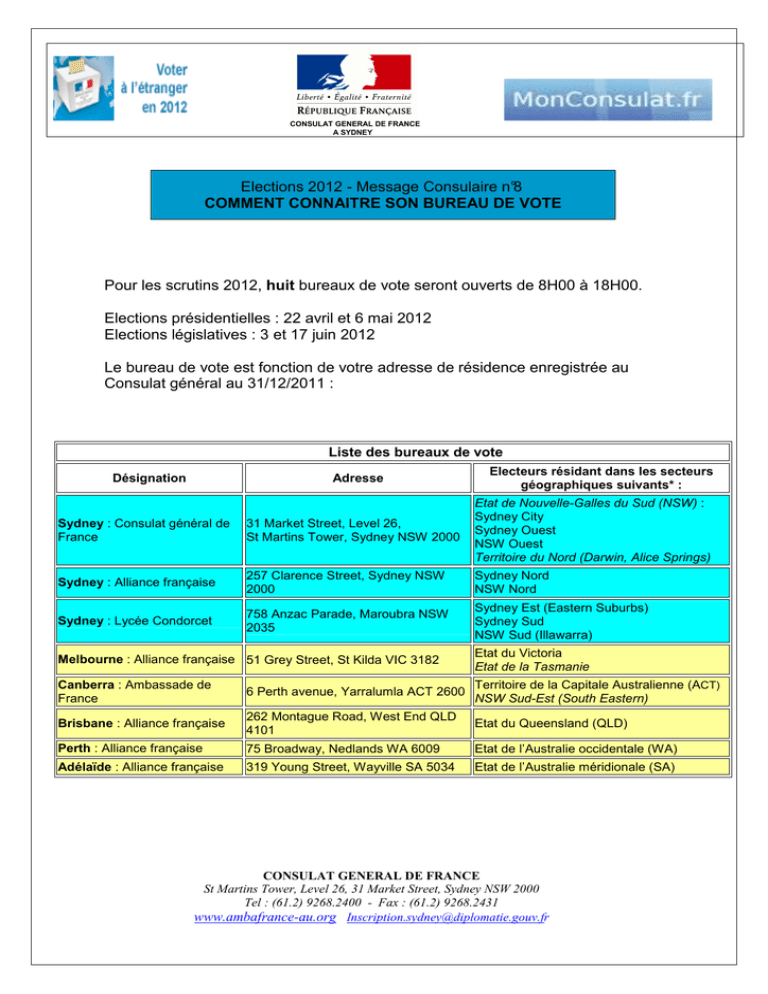 Voter à l'étranger en 2012

Liberté • Égalité • Fraternité
RÉPUBLIQUE FRANÇAISE
CONSULAT GENERAL DE FRANCE A SYDNEY

MonConsulat.fr

Elections 2012 - Message Consulaire n°8
COMMENT CONNAITRE SON BUREAU DE VOTE

Pour les scrutins 2012, huit bureaux de vote seront ouverts de 8H00 à 18H00.

Elections présidentielles : 22 avril et 6 mai 2012
Elections législatives : 3 et 17 juin 2012

Le bureau de vote est fonction de votre adresse de résidence enregistrée au Consulat général au 31/12/2011 :

Liste des bureaux de vote

| Désignation | Adresse | Electeurs résidant dans les secteurs géographiques suivants* : |
|---|---|---|
| Sydney : Consulat général de France | 31 Market Street, Level 26, St Martins Tower, Sydney NSW 2000 | Etat de Nouvelle-Galles du Sud (NSW) : Sydney City Sydney Ouest NSW Ouest Territoire du Nord (Darwin, Alice Springs) |
| Sydney : Alliance française | 257 Clarence Street, Sydney NSW 2000 | Sydney Nord NSW Nord |
| Sydney : Lycée Condorcet | 758 Anzac Parade, Maroubra NSW 2035 | Sydney Est (Eastern Suburbs) Sydney Sud NSW Sud (Illawarra) |
| Melbourne : Alliance française | 51 Grey Street, St Kilda VIC 3182 | Etat du Victoria Etat de la Tasmanie |
| Canberra : Ambassade de France | 6 Perth avenue, Yarralumla ACT 2600 | Territoire de la Capitale Australienne (ACT) NSW Sud-Est (South Eastern) |
| Brisbane : Alliance française | 262 Montague Road, West End QLD 4101 | Etat du Queensland (QLD) |
| Perth : Alliance française | 75 Broadway, Nedlands WA 6009 | Etat de l'Australie occidentale (WA) |
| Adélaïde : Alliance française | 319 Young Street, Wayville SA 5034 | Etat de l'Australie méridionale (SA) |

CONSULAT GENERAL DE FRANCE
St Martins Tower, Level 26, 31 Market Street, Sydney NSW 2000
Tel : (61.2) 9268.2400 - Fax : (61.2) 9268.2431
www.ambafrance-au.org Inscription.sydney@diplomatie.gouv.fr